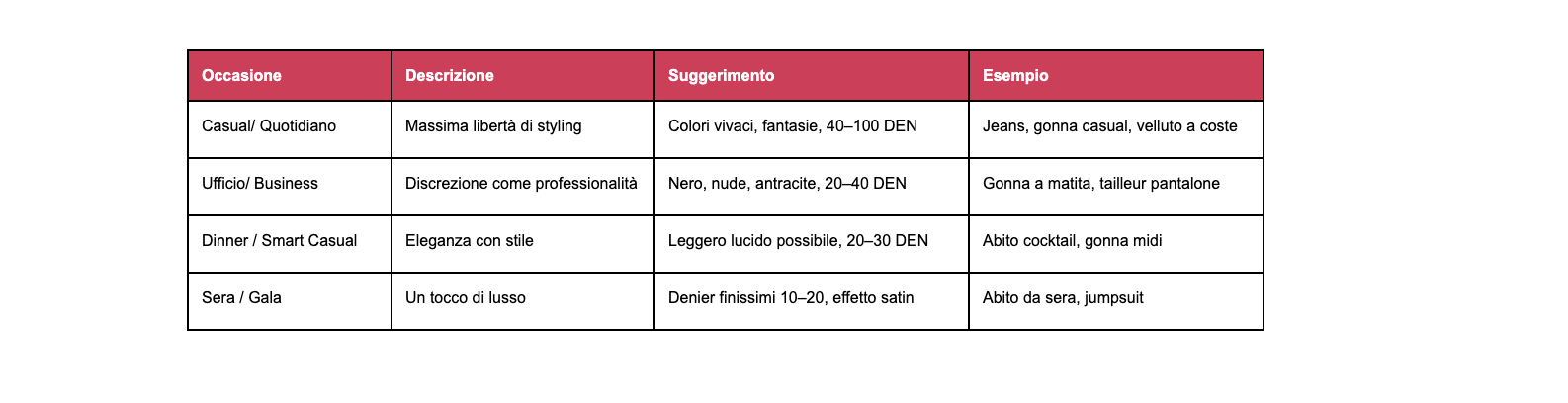 | Occasione | Descrizione | Suggerimento | Esempio |
|---|---|---|---|
| Casual/ Quotidiano | Massima libertà di styling | Colori vivaci, fantasie, 40–100 DEN | Jeans, gonna casual, velluto a coste |
| Ufficio/ Business | Discrezione come professionalità | Nero, nude, antracite, 20–40 DEN | Gonna a matita, tailleur pantalone |
| Dinner / Smart Casual | Eleganza con stile | Leggero lucido possibile, 20–30 DEN | Abito cocktail, gonna midi |
| Sera / Gala | Un tocco di lusso | Denier finissimi 10–20, effetto satin | Abito da sera, jumpsuit |